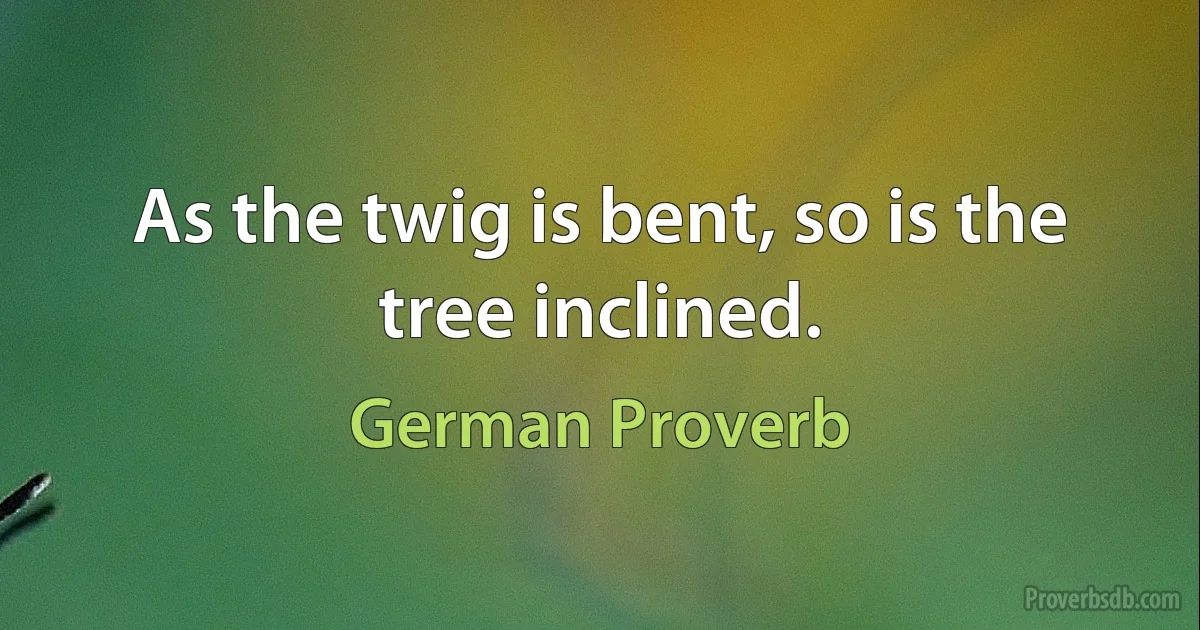 As the twig is bent, so is the tree inclined.

German Proverb

Proverbsdb.com